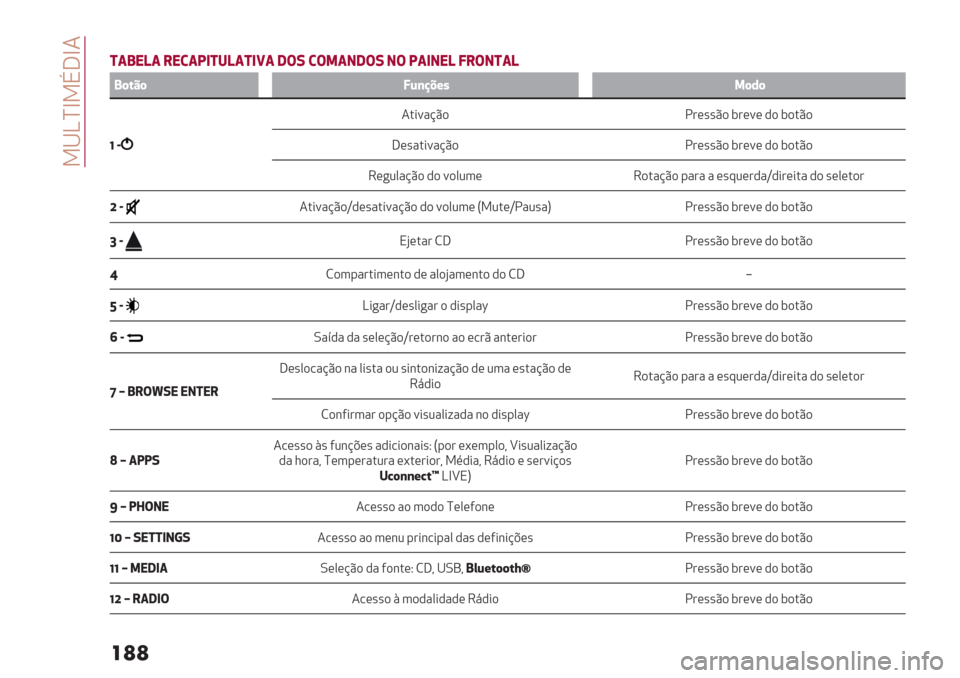 MULTIMÉDIA

TABELA RECAPITULATIVA DOS COMANDOS NO PAINEL FRONTAL

| Botão | Funções | Modo |
|---|---|---|
| 1 - | Ativação | Pressão breve do botão |
| | Desativação | Pressão breve do botão |
| | Regulação do volume | Rotação para a esquerda/direita do seletor |
| 2 - | Ativação/desativação do volume (Mute/Pausa) | Pressão breve do botão |
| 3 - | Ejetar CD | Pressão breve do botão |
| 4 | Compartimento de alojamento do CD | – |
| 5 - | Ligar/desligar o display | Pressão breve do botão |
| 6 - | Saída da seleção/retorno ao ecrã anterior | Pressão breve do botão |
| 7 – BROWSE ENTER | Deslocação na lista ou sintonização de uma estação de Rádio | Rotação para a esquerda/direita do seletor |
| | Confirmar opção visualizada no display | Pressão breve do botão |
| 8 – APPS | Acesso às funções adicionais: (por exemplo, Visualização da hora, Temperatura exterior, Média, Rádio e serviços Uconnect™ LIVE) | Pressão breve do botão |
| 9 – PHONE | Acesso ao modo Telefone | Pressão breve do botão |
| 10 – SETTINGS | Acesso ao menu principal das definições | Pressão breve do botão |
| 11 – MEDIA | Seleção da fonte: CD, USB, Bluetooth® | Pressão breve do botão |
| 12 – RADIO | Acesso à modalidade Rádio | Pressão breve do botão |

188

carmanualsonline.info